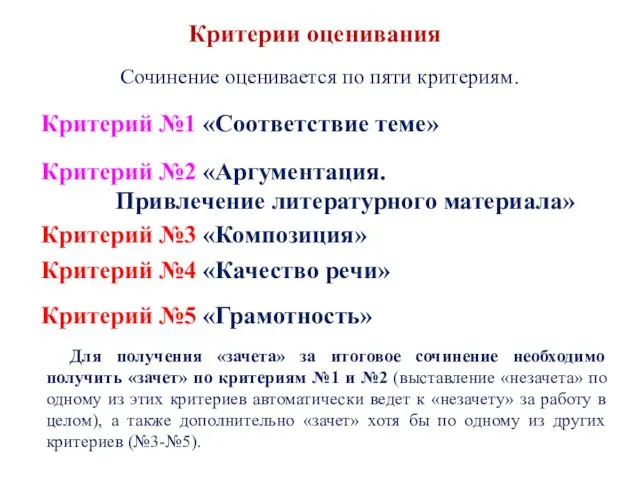 Критерии оценивания

Сочинение оценивается по пяти критериям.

Критерий №1 «Соответствие теме»

Критерий №2 «Аргументация. Привлечение литературного материала»

Критерий №3 «Композиция»

Критерий №4 «Качество речи»

Критерий №5 «Грамотность»

Для получения «зачета» за итоговое сочинение необходимо получить «зачет» по критериям №1 и №2 (выставление «незачета» по одному из этих критериев автоматически ведет к «незачету» за работу в целом), а также дополнительно «зачет» хотя бы по одному из других критериев (№3-№5).